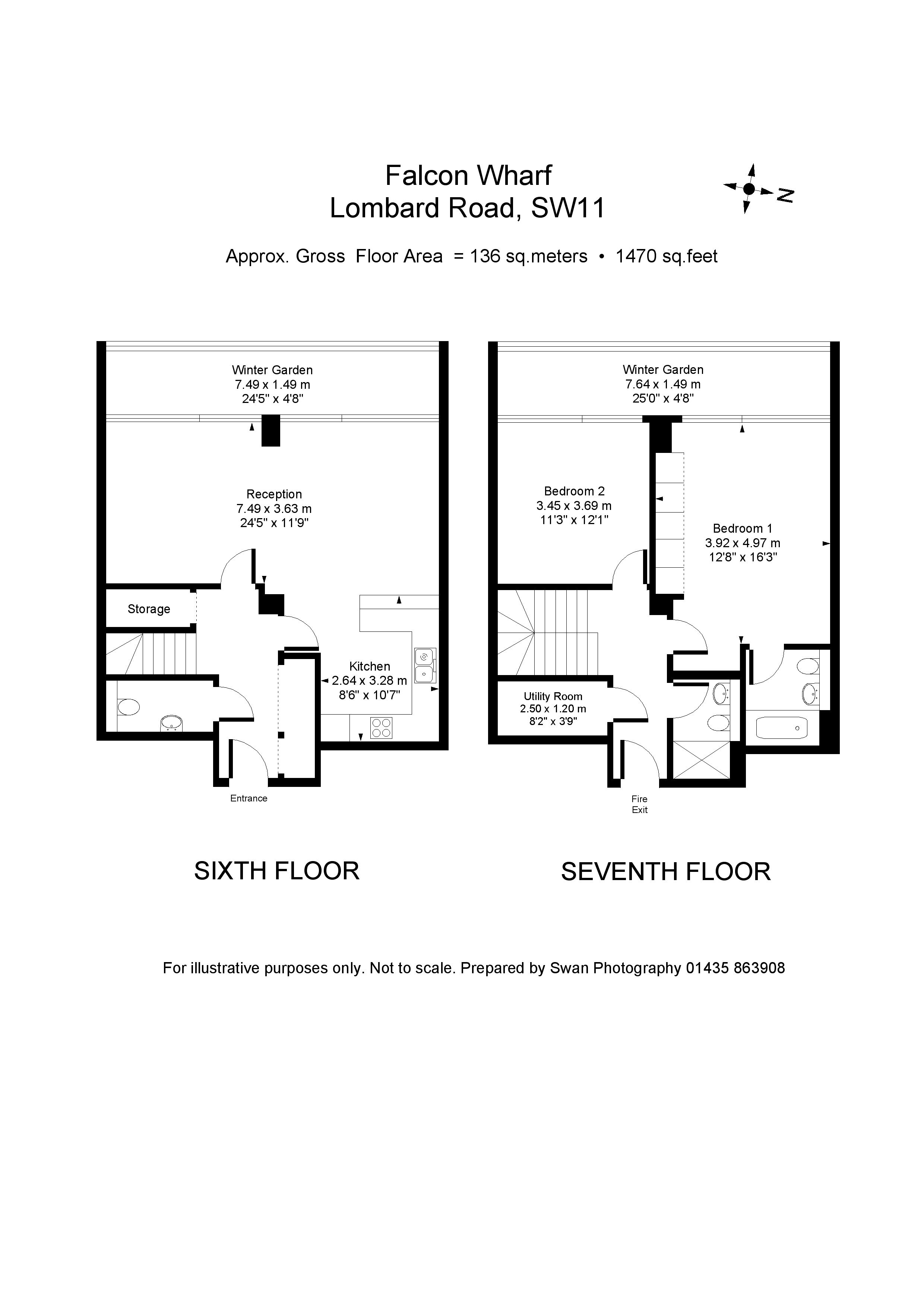 Falcon Wharf
Lombard Road, SW11

N

Approx. Gross Floor Area = 136 sq.meters • 1470 sq.feet

Winter Garden
7.49 x 1.49 m
24'5" x 4'8"

Reception
7.49 x 3.63 m
24'5" x 11'9"

Storage

Kitchen
2.64 x 3.28 m
8'6" x 10'7"

Entrance

SIXTH FLOOR

Winter Garden
7.64 x 1.49 m
25'0" x 4'8"

Bedroom 2
3.45 x 3.69 m
11'3" x 12'1"

Bedroom 1
3.92 x 4.97 m
12'8" x 16'3"

Utility Room
2.50 x 1.20 m
8'2" x 3'9"

Fire
Exit

SEVENTH FLOOR

For illustrative purposes only. Not to scale. Prepared by Swan Photography 01435 863908